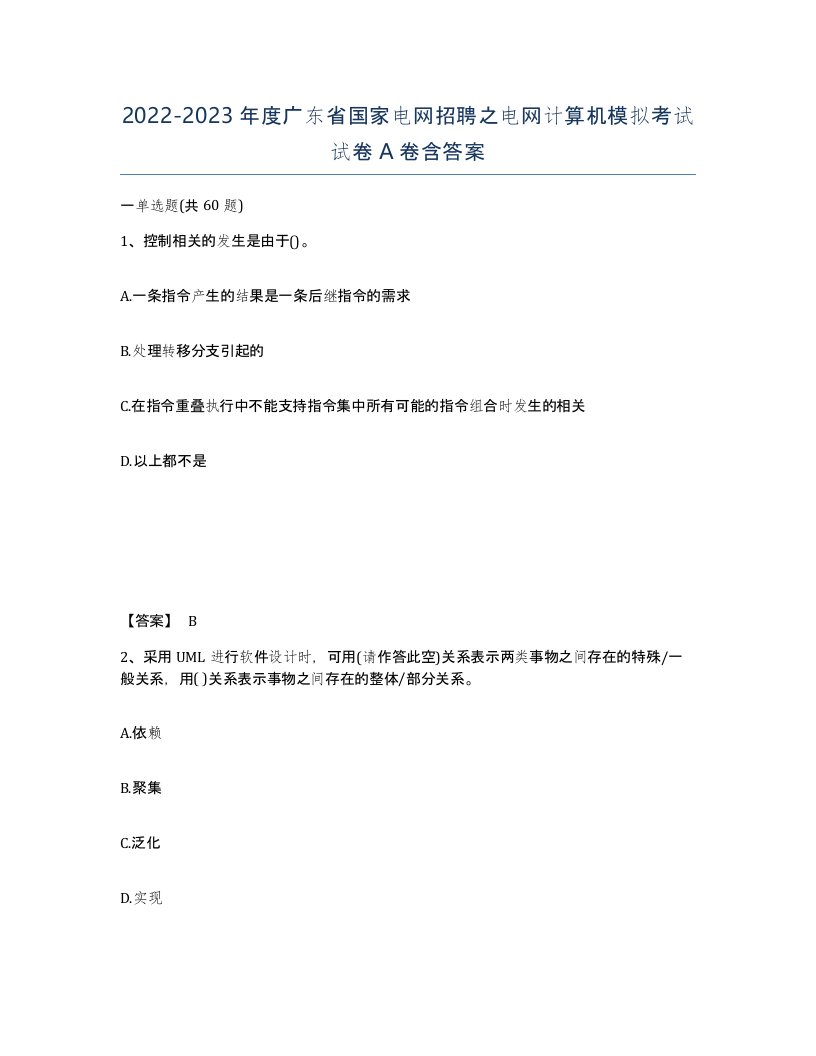 2022-2023 年度广东省国家电网招聘之电网计算机模拟考试试卷 A 卷含答案

一单选题(共 60 题)

1、控制相关的发生是由于()。

A.一条指令产生的结果是一条后继指令的需求

B.处理转移分支引起的

C.在指令重叠执行中不能支持指令集中所有可能的指令组合时发生的相关

D.以上都不是

【答案】 B

2、采用 UML 进行软件设计时，可用(请作答此空)关系表示两类事物之间存在的特殊/一般关系，用( )关系表示事物之间存在的整体/部分关系。

A.依赖

B.聚集

C.泛化

D.实现